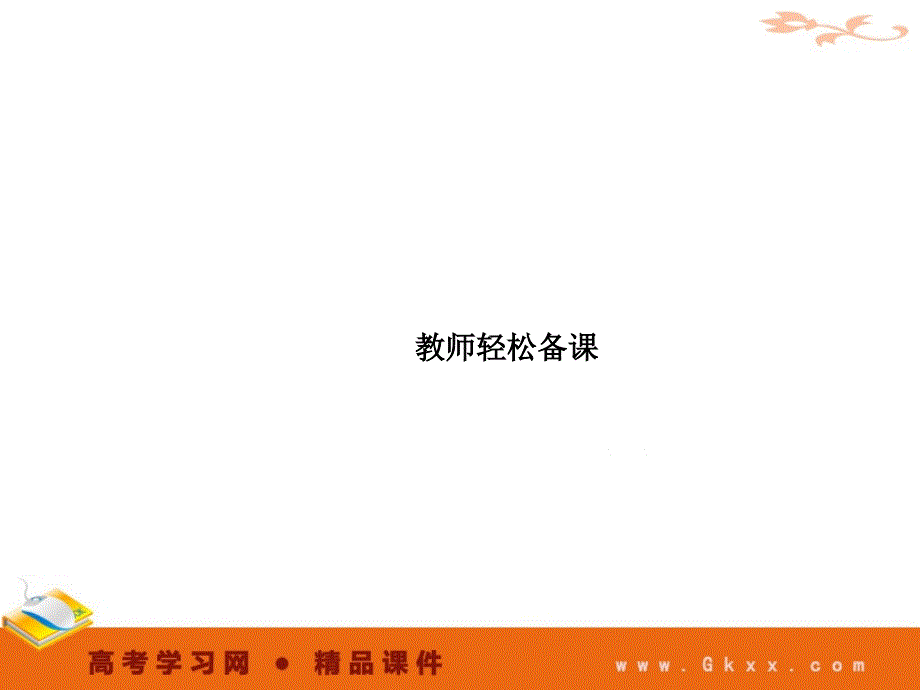 教师轻松备课

高考学习网 ● 精品课件 www.Gkxx.com